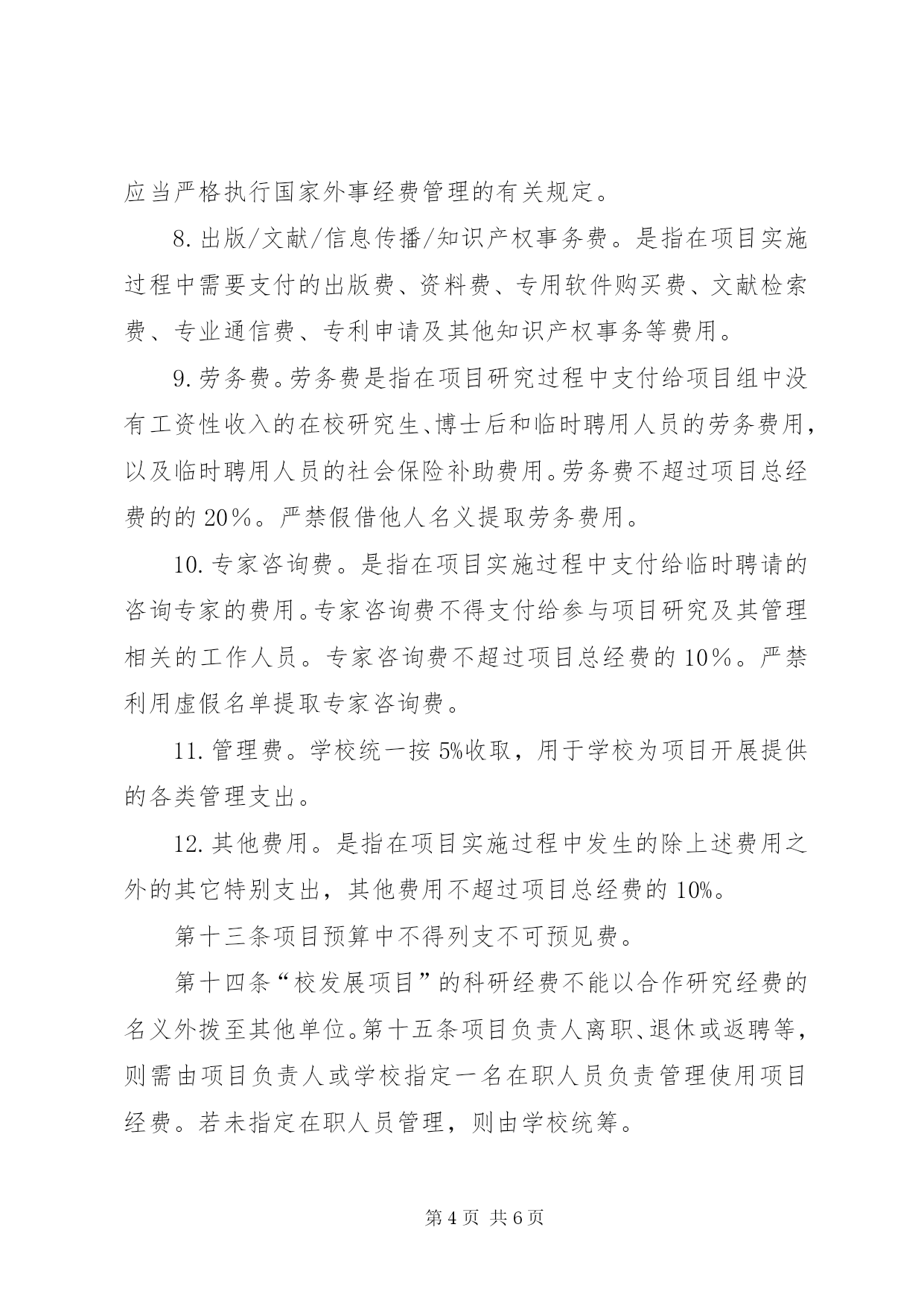 应当严格执行国家外事经费管理的有关规定。

8. 出版/文献/信息传播/知识产权事务费。是指在项目实施过程中需要支付的出版费、资料费、专用软件购买费、文献检索费、专业通信费、专利申请及其他知识产权事务等费用。

9. 劳务费。劳务费是指在项目研究过程中支付给项目组中没有工资性收入的在校研究生、博士后和临时聘用人员的劳务费用，以及临时聘用人员的社会保险补助费用。劳务费不超过项目总经费的的 20%。严禁假借他人名义提取劳务费用。

10. 专家咨询费。是指在项目实施过程中支付给临时聘请的咨询专家的费用。专家咨询费不得支付给参与项目研究及其管理相关的工作人员。专家咨询费不超过项目总经费的 10%。严禁利用虚假名单提取专家咨询费。

11. 管理费。学校统一按 5%收取，用于学校为项目开展提供的各类管理支出。

12. 其他费用。是指在项目实施过程中发生的除上述费用之外的其它特别支出，其他费用不超过项目总经费的 10%。

第十三条项目预算中不得列支不可预见费。

第十四条“校发展项目”的科研经费不能以合作研究经费的名义外拨至其他单位。第十五条项目负责人离职、退休或返聘等，则需由项目负责人或学校指定一名在职人员负责管理使用项目经费。若未指定在职人员管理，则由学校统筹。

第 4 页 共 6 页